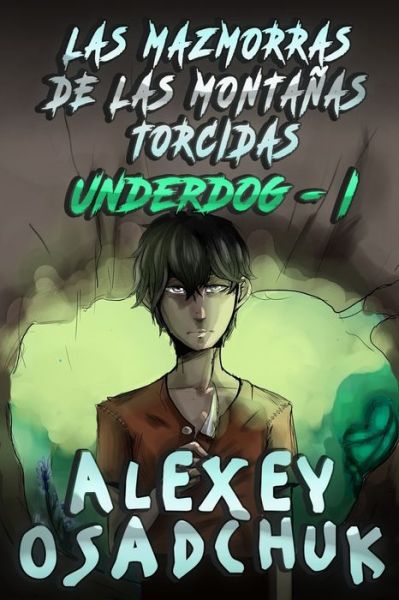 LAS MAZMORRAS DE LAS MONTAÑAS TORCIDAS

UNDERDOG - 1

ALEXEY OSADCHUK